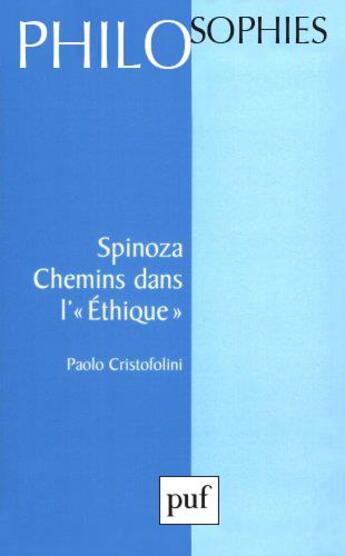 PHILOSOPHIES

Spinoza
Chemins dans
l'« Éthique »

Paolo Cristofolini

puf